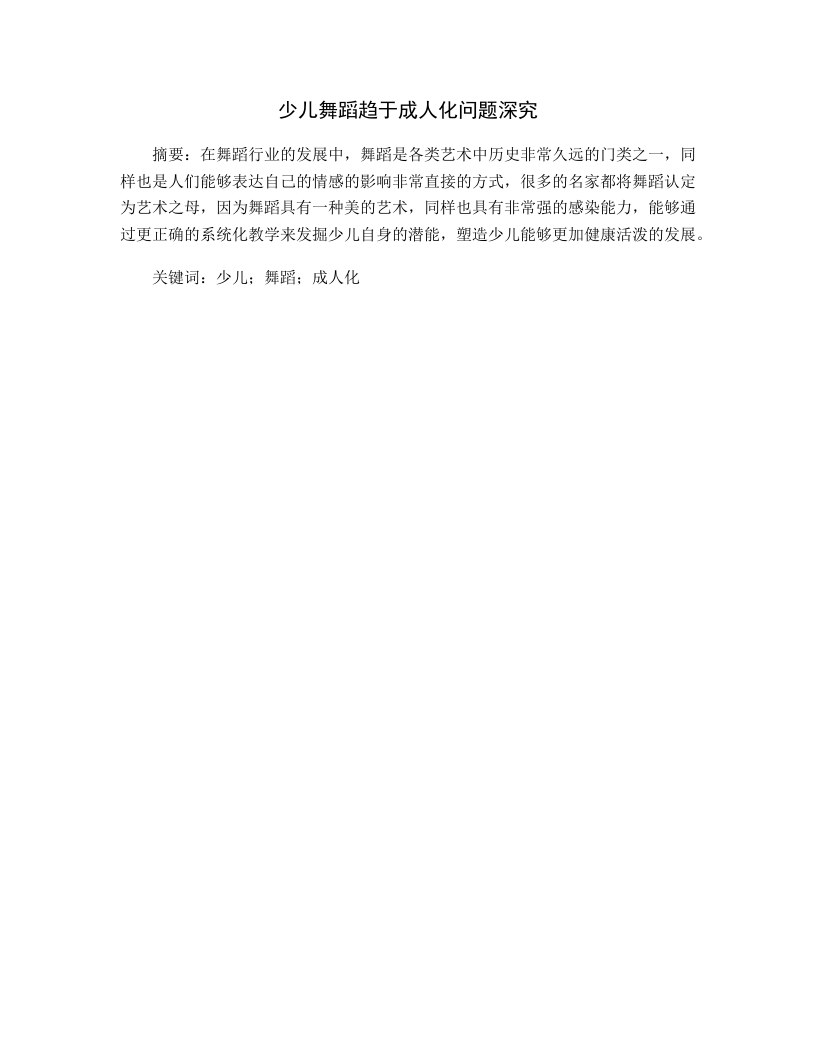 少儿舞蹈趋于成人化问题深究

摘要：在舞蹈行业的发展中，舞蹈是各类艺术中历史非常久远的门类之一，同样也是人们能够表达自己的情感的影响非常直接的方式，很多的名家都将舞蹈认定为艺术之母，因为舞蹈具有一种美的艺术，同样也具有非常强的感染能力，能够通过更正确的系统化教学来发掘少儿自身的潜能，塑造少儿能够更加健康活泼的发展。

关键词：少儿；舞蹈；成人化